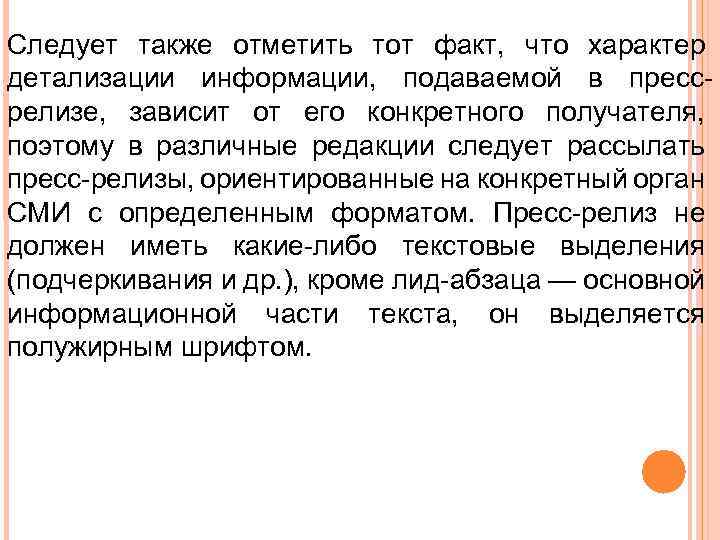 Следует также отметить тот факт, что характер детализации информации, подаваемой в пресс-релизе, зависит от его конкретного получателя, поэтому в различные редакции следует рассылать пресс-релизы, ориентированные на конкретный орган СМИ с определенным форматом. Пресс-релиз не должен иметь какие-либо текстовые выделения (подчеркивания и др.), кроме лид-абзаца — основной информационной части текста, он выделяется полужирным шрифтом.